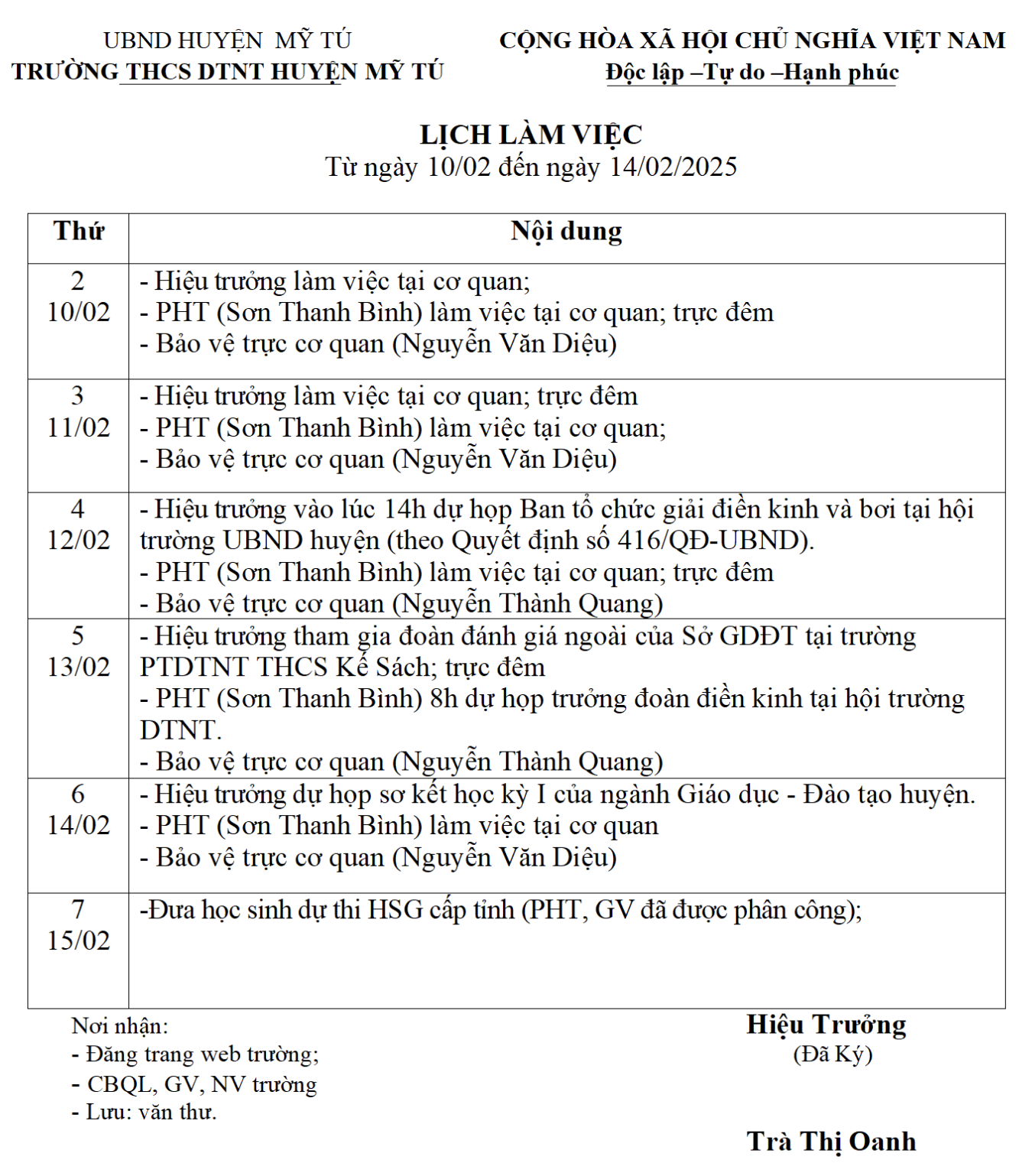 UBND HUYỆN MỸ TÚ
TRƯỜNG THCS DTNT HUYỆN MỸ TÚ

CỘNG HÒA XÃ HỘI CHỦ NGHĨA VIỆT NAM
Độc lập –Tự do –Hạnh phúc

LỊCH LÀM VIỆC
Từ ngày 10/02 đến ngày 14/02/2025

| Thứ | Nội dung |
|---|---|
| 2 10/02 | - Hiệu trưởng làm việc tại cơ quan; - PHT (Sơn Thanh Bình) làm việc tại cơ quan; trực đêm - Bảo vệ trực cơ quan (Nguyễn Văn Diệu) |
| 3 11/02 | - Hiệu trưởng làm việc tại cơ quan; trực đêm - PHT (Sơn Thanh Bình) làm việc tại cơ quan; - Bảo vệ trực cơ quan (Nguyễn Văn Diệu) |
| 4 12/02 | - Hiệu trưởng vào lúc 14h dự họp Ban tổ chức giải điền kinh và bơi tại hội trường UBND huyện (theo Quyết định số 416/QĐ-UBND). - PHT (Sơn Thanh Bình) làm việc tại cơ quan; trực đêm - Bảo vệ trực cơ quan (Nguyễn Thành Quang) |
| 5 13/02 | - Hiệu trưởng tham gia đoàn đánh giá ngoài của Sở GDĐT tại trường PTDTNT THCS Kế Sách; trực đêm - PHT (Sơn Thanh Bình) 8h dự họp trưởng đoàn điền kinh tại hội trường DTNT. - Bảo vệ trực cơ quan (Nguyễn Thành Quang) |
| 6 14/02 | - Hiệu trưởng dự họp sơ kết học kỳ I của ngành Giáo dục - Đào tạo huyện. - PHT (Sơn Thanh Bình) làm việc tại cơ quan - Bảo vệ trực cơ quan (Nguyễn Văn Diệu) |
| 7 15/02 | -Đưa học sinh dự thi HSG cấp tỉnh (PHT, GV đã được phân công); |

Nơi nhận:
- Đăng trang web trường;
- CBQL, GV, NV trường
- Lưu: văn thư.

Hiệu Trưởng
(Đã Ký)

Trà Thị Oanh